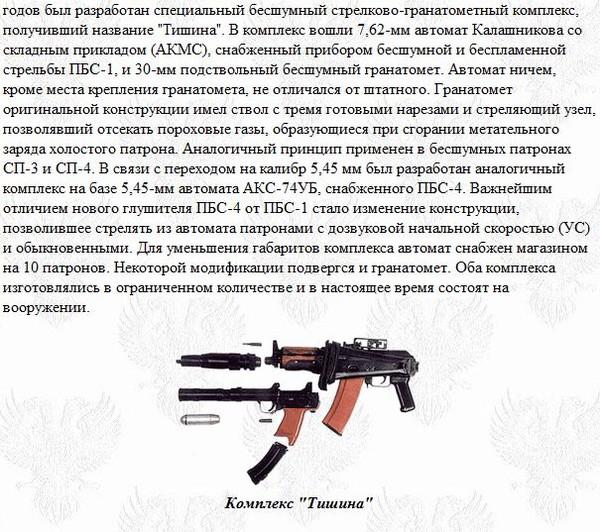 годов был разработан специальный бесшумный стрелково-гранатометный комплекс, получивший название "Тишина". В комплекс вошли 7,62-мм автомат Калашникова со складным прикладом (АКМС), снабженный прибором бесшумной и беспламенной стрельбы ПБС-1, и 30-мм подствольный бесшумный гранатомет. Автомат ничем, кроме места крепления гранатомета, не отличался от штатного. Гранатомет оригинальной конструкции имел ствол с тремя готовыми нарезами и стреляющий узел, позволявший отсекать пороховые газы, образующиеся при сгорании метательного заряда холостого патрона. Аналогичный принцип применен в бесшумных патронах СП-3 и СП-4. В связи с переходом на калибр 5,45 мм был разработан аналогичный комплекс на базе 5,45-мм автомата АКС-74УБ, снабженного ПБС-4. Важнейшим отличием нового глушителя ПБС-4 от ПБС-1 стало изменение конструкции, позволившее стрелять из автомата патронами с дозвуковой начальной скоростью (УС) и обыкновенными. Для уменьшения габаритов комплекса автомат снабжен магазином на 10 патронов. Некоторой модификации подвергся и гранатомет. Оба комплекса изготовлялись в ограниченном количестве и в настоящее время состоят на вооружении.

Комплекс "Тишина"